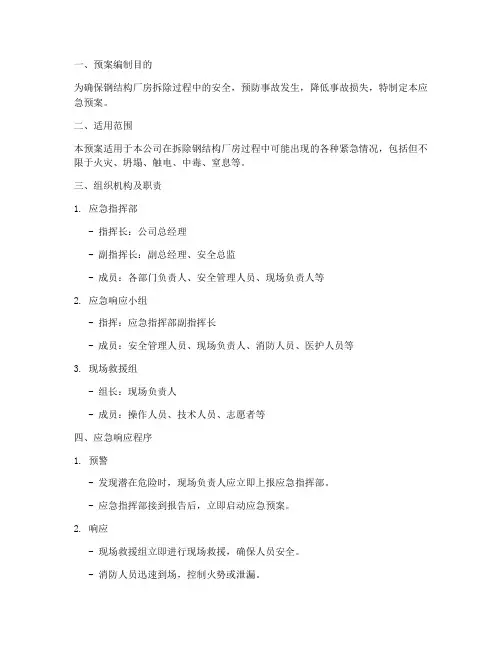 一、预案编制目的

为确保钢结构厂房拆除过程中的安全，预防事故发生，降低事故损失，特制定本应急预案。

二、适用范围

本预案适用于本公司在拆除钢结构厂房过程中可能出现的各种紧急情况，包括但不限于火灾、坍塌、触电、中毒、窒息等。

三、组织机构及职责

1. 应急指挥部

- 指挥长：公司总经理

- 副指挥长：副总经理、安全总监

- 成员：各部门负责人、安全管理人员、现场负责人等

2. 应急响应小组

- 指挥：应急指挥部副指挥长

- 成员：安全管理人员、现场负责人、消防人员、医护人员等

3. 现场救援组

- 组长：现场负责人

- 成员：操作人员、技术人员、志愿者等

四、应急响应程序

1. 预警

- 发现潜在危险时，现场负责人应立即上报应急指挥部。

- 应急指挥部接到报告后，立即启动应急预案。

2. 响应

- 现场救援组立即进行现场救援，确保人员安全。

- 消防人员迅速到场，控制火势或泄漏。